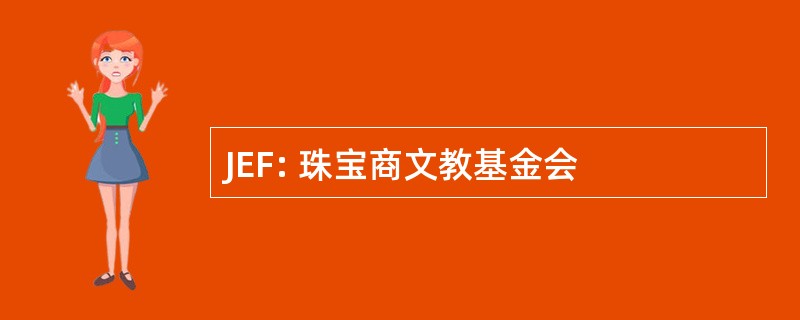 JEF: 珠宝商文教基金会